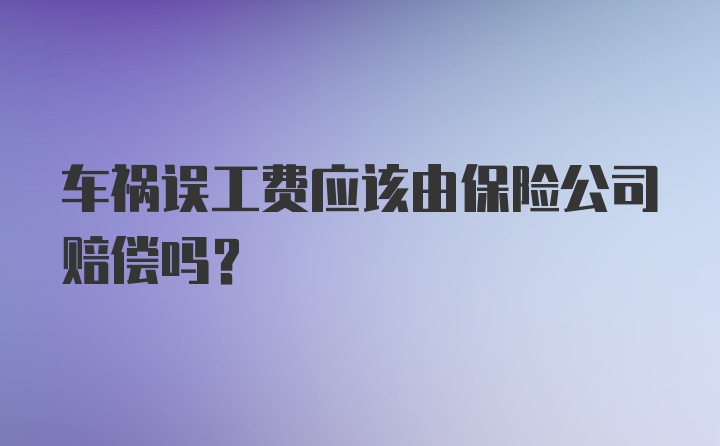 车祸误工费应该由保险公司赔偿吗？